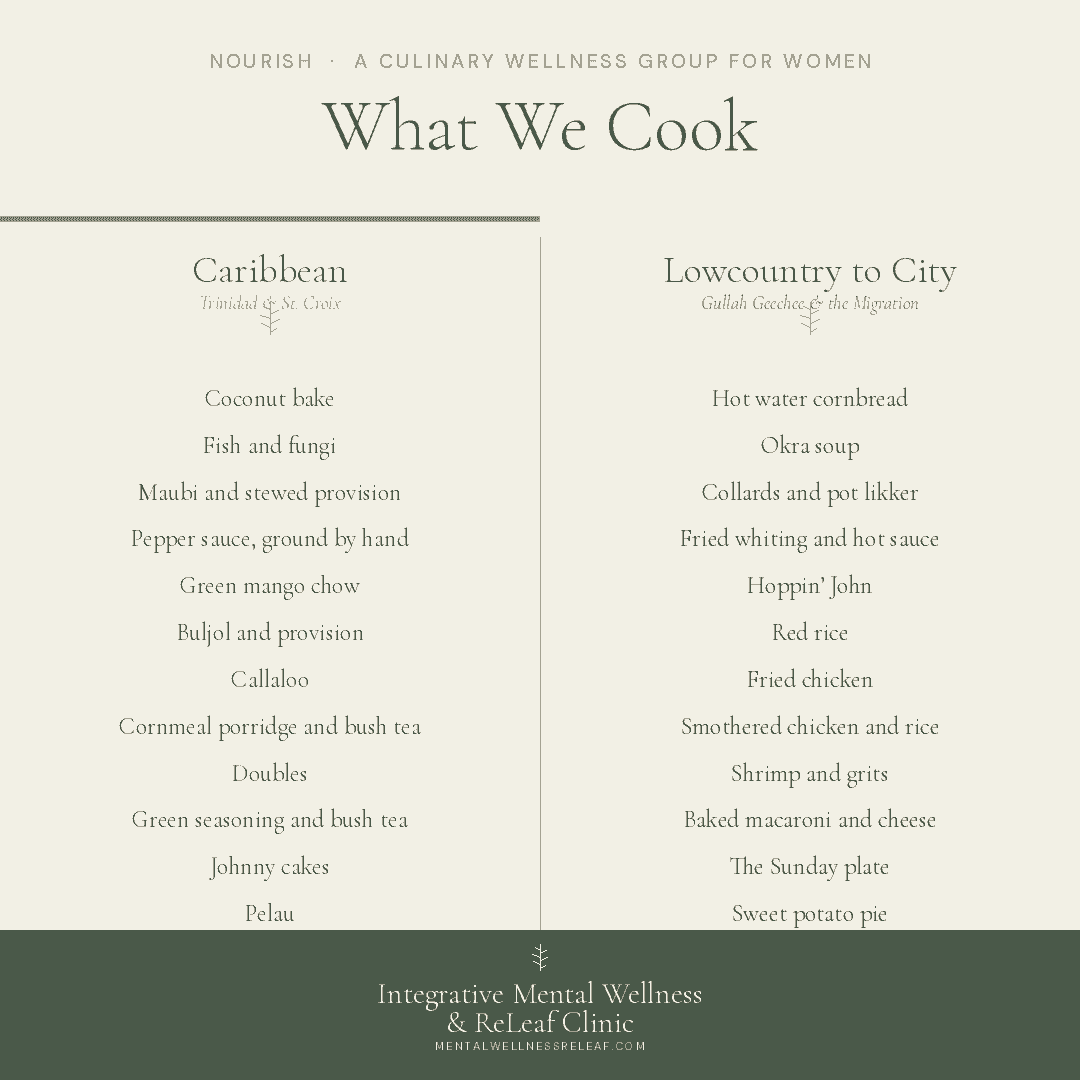 NOURISH · A CULINARY WELLNESS GROUP FOR WOMEN

What We Cook

Caribbean
Trinidad & St. Croix

Coconut bake
Fish and fungi
Maubi and stewed provision
Pepper sauce, ground by hand
Green mango chow
Buljol and provision
Callaloo
Cornmeal porridge and bush tea
Doubles
Green seasoning and bush tea
Johnny cakes
Pelau

Lowcountry to City
Gullah Geechee & the Migration

Hot water cornbread
Okra soup
Collards and pot likker
Fried whiting and hot sauce
Hoppin' John
Red rice
Fried chicken
Smothered chicken and rice
Shrimp and grits
Baked macaroni and cheese
The Sunday plate
Sweet potato pie

Integrative Mental Wellness & ReLeaf Clinic
MENTALWELLNESSRELEAF.COM